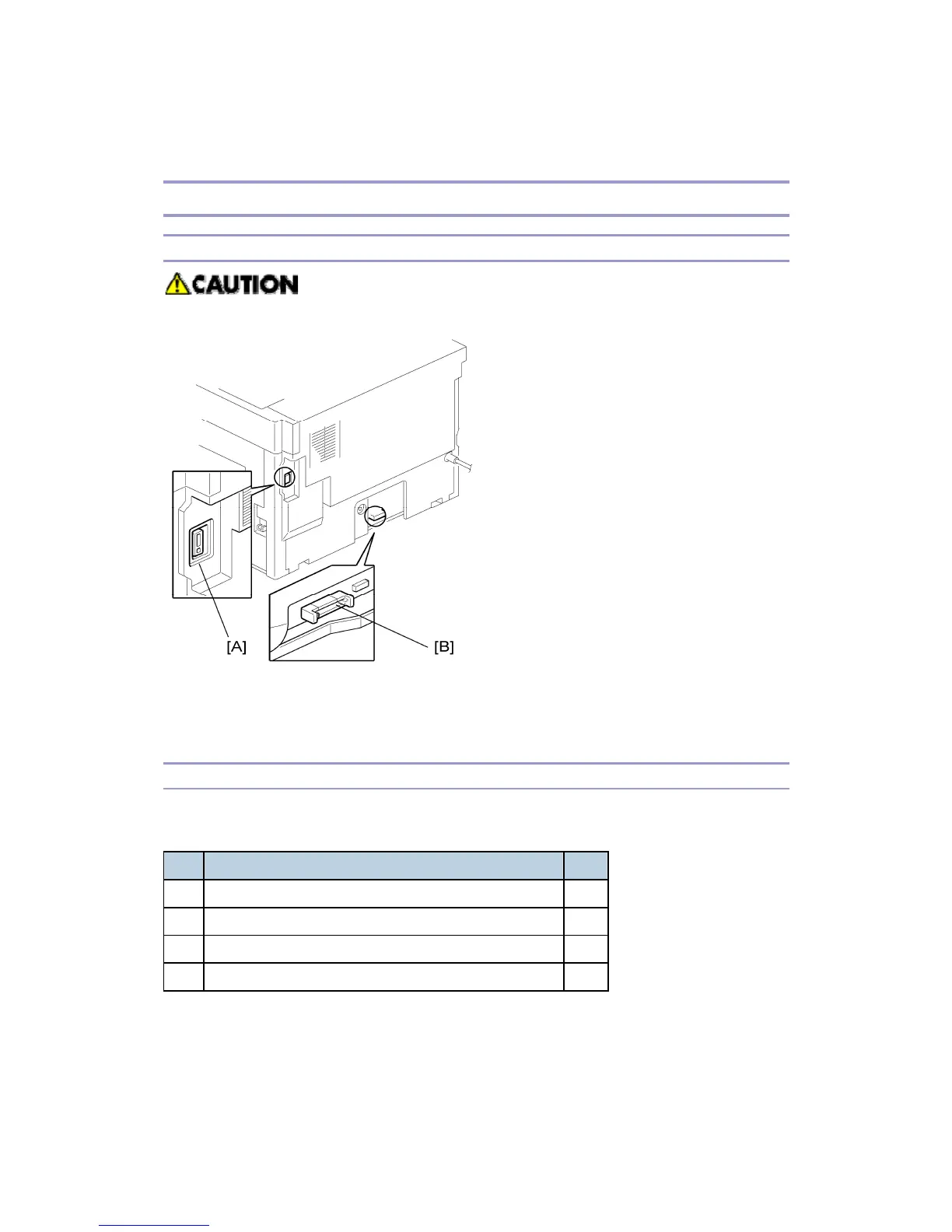 CAUTION

[A]

[B]